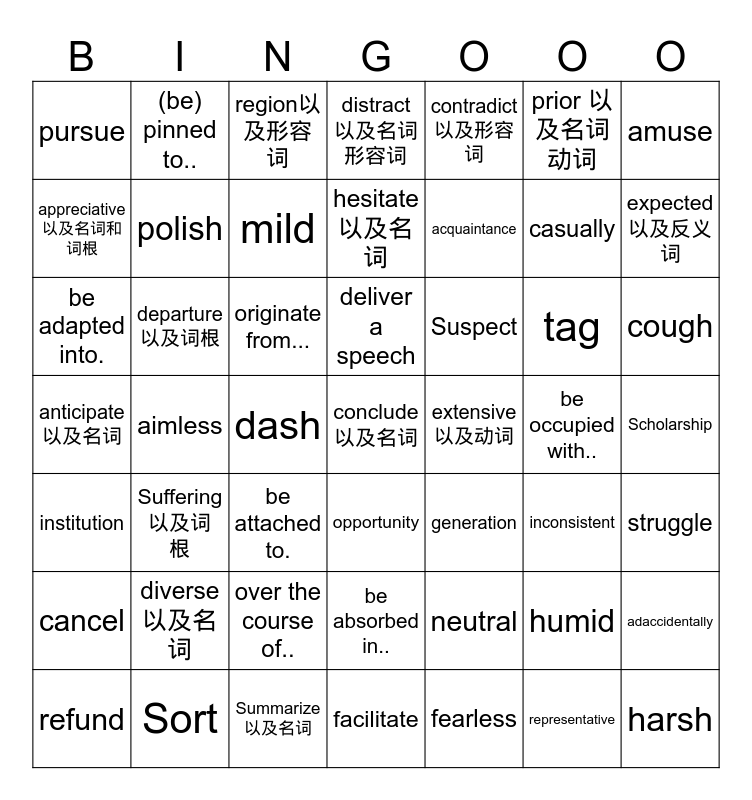 | B | I | N | G | O | O | O |
|---|---|---|---|---|---|---|
| pursue | (be) pinned to.. | region以及形容词 | distract 以及名词形容词 | contradict 以及形容词 | prior 以及名词动词 | amuse |
| appreciative 以及名词和词根 | polish | mild | hesitate 以及名词 | acquaintance | casually | expected 以及反义词 |
| be adapted into. | departure 以及词根 | originate from... | deliver a speech | Suspect | tag | cough |
| anticipate 以及名词 | aimless | dash | conclude 以及名词 | extensive 以及动词 | be occupied with.. | Scholarship |
| institution | Suffering 以及词根 | be attached to. | opportunity | generation | inconsistent | struggle |
| cancel | diverse 以及名词 | over the course of.. | be absorbed in.. | neutral | humid | adaccidentally |
| refund | Sort | Summarize 以及名词 | facilitate | fearless | representative | harsh |